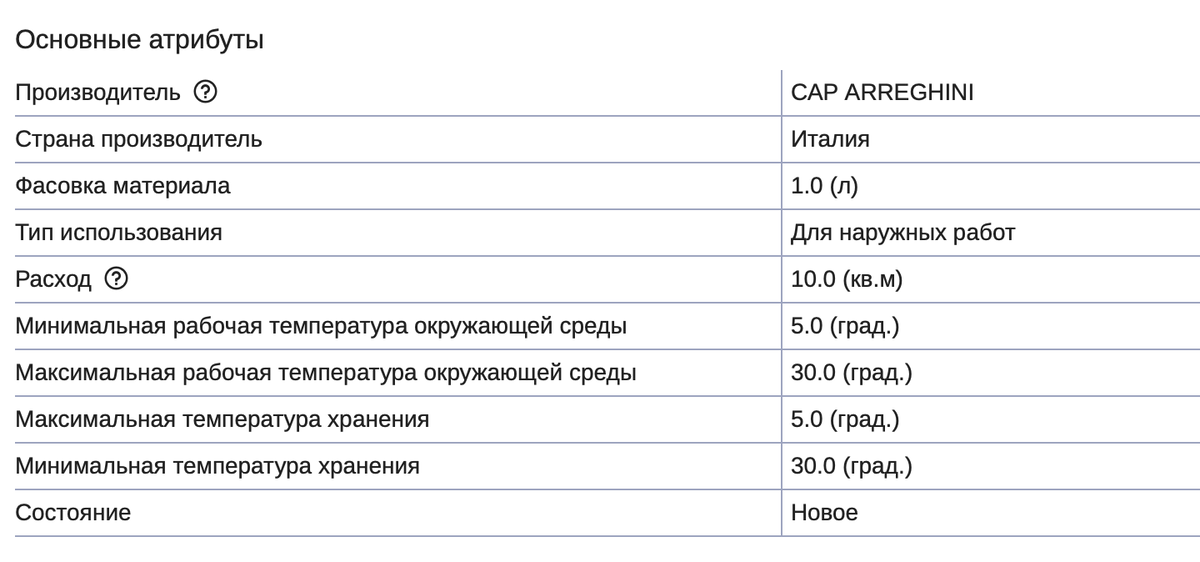 Основные атрибуты

| | |
|---|---|
| Производитель ? | CAP ARREGHINI |
| Страна производитель | Италия |
| Фасовка материала | 1.0 (л) |
| Тип использования | Для наружных работ |
| Расход ? | 10.0 (кв.м) |
| Минимальная рабочая температура окружающей среды | 5.0 (град.) |
| Максимальная рабочая температура окружающей среды | 30.0 (град.) |
| Максимальная температура хранения | 5.0 (град.) |
| Минимальная температура хранения | 30.0 (град.) |
| Состояние | Новое |